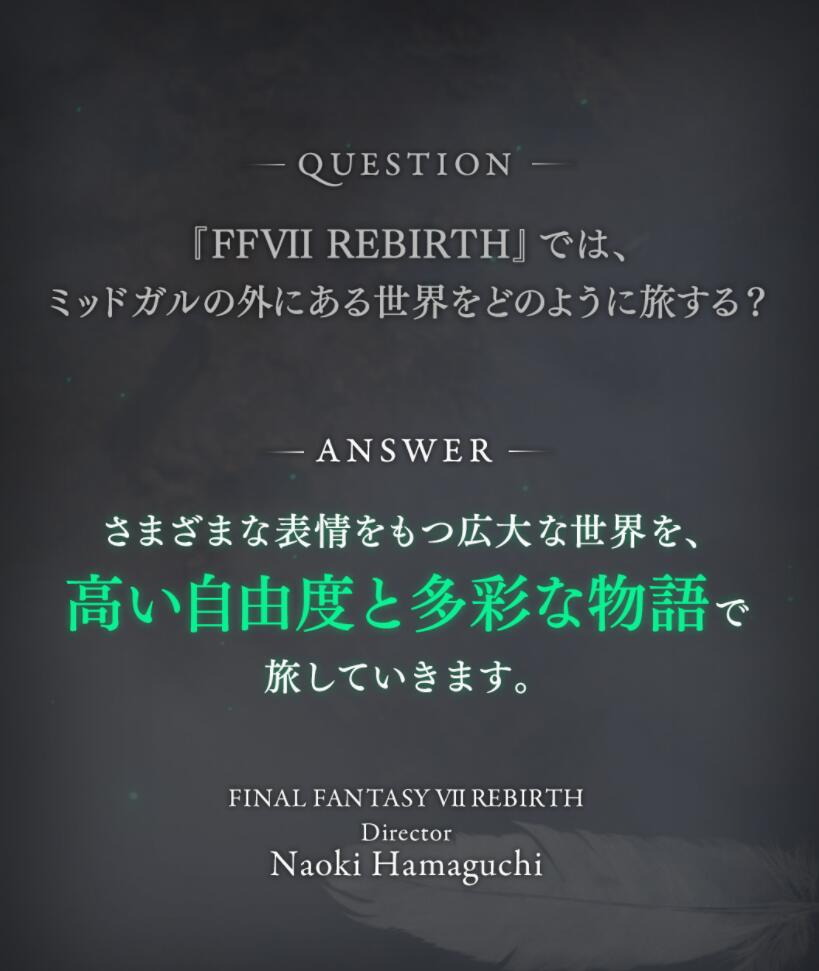 — QUESTION —

『FFVII REBIRTH』では、
ミッドガルの外にある世界をどのように旅する？

— ANSWER —

さまざまな表情をもつ広大な世界を、
高い自由度と多彩な物語で
旅していきます。

FINAL FANTASY VII REBIRTH
Director
Naoki Hamaguchi